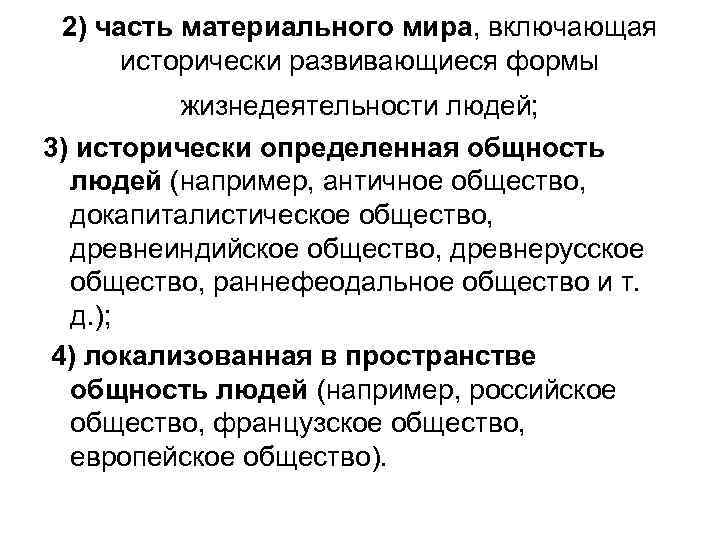 2) часть материального мира, включающая исторически развивающиеся формы жизнедеятельности людей;

3) исторически определенная общность людей (например, античное общество, докапиталистическое общество, древнеиндийское общество, древнерусское общество, раннефеодальное общество и т. д.);

4) локализованная в пространстве общность людей (например, российское общество, французское общество, европейское общество).